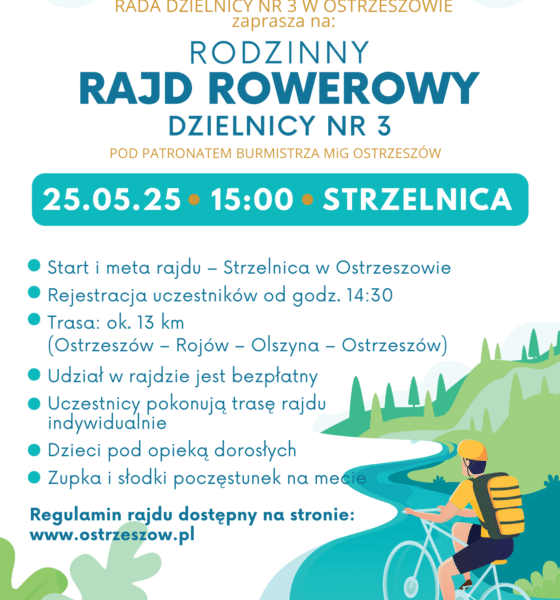 RADA DZIELNICY NR 3 W OSTRZESZOWIE
zaprasza na:

RODZINNY
RAJD ROWEROWY
DZIELNICY NR 3

POD PATRONATEM BURMISTRZA MiG OSTRZESZÓW

25.05.25 • 15:00 • STRZELNICA

Start i meta rajdu – Strzelnica w Ostrzeszowie

Rejestracja uczestników od godz. 14:30

Trasa: ok. 13 km (Ostrzeszów – Rojów – Olszyna – Ostrzeszów)

Udział w rajdzie jest bezpłatny

Uczestnicy pokonują trasę rajdu indywidualnie

Dzieci pod opieką dorosłych

Zupka i słodki poczęstunek na mecie

Regulamin rajdu dostępny na stronie: www.ostrzeszow.pl